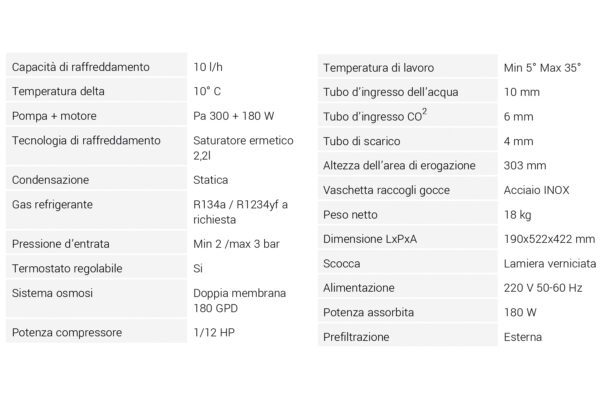 | | |
|---|---|
| Capacità di raffreddamento | 10 l/h |
| Temperatura delta | 10° C |
| Pompa + motore | Pa 300 + 180 W |
| Tecnologia di raffreddamento | Saturatore ermetico 2,2l |
| Condensazione | Statica |
| Gas refrigerante | R134a / R1234yf a richiesta |
| Pressione d'entrata | Min 2 /max 3 bar |
| Termostato regolabile | Si |
| Sistema osmosi | Doppia membrana 180 GPD |
| Potenza compressore | 1/12 HP |

| | |
|---|---|
| Temperatura di lavoro | Min 5° Max 35° |
| Tubo d'ingresso dell'acqua | 10 mm |
| Tubo d'ingresso $CO^2$ | 6 mm |
| Tubo di scarico | 4 mm |
| Altezza dell'area di erogazione | 303 mm |
| Vaschetta raccogli gocce | Acciaio INOX |
| Peso netto | 18 kg |
| Dimensione LxPxA | 190x522x422 mm |
| Scocca | Lamiera verniciata |
| Alimentazione | 220 V 50-60 Hz |
| Potenza assorbita | 180 W |
| Prefiltrazione | Esterna |